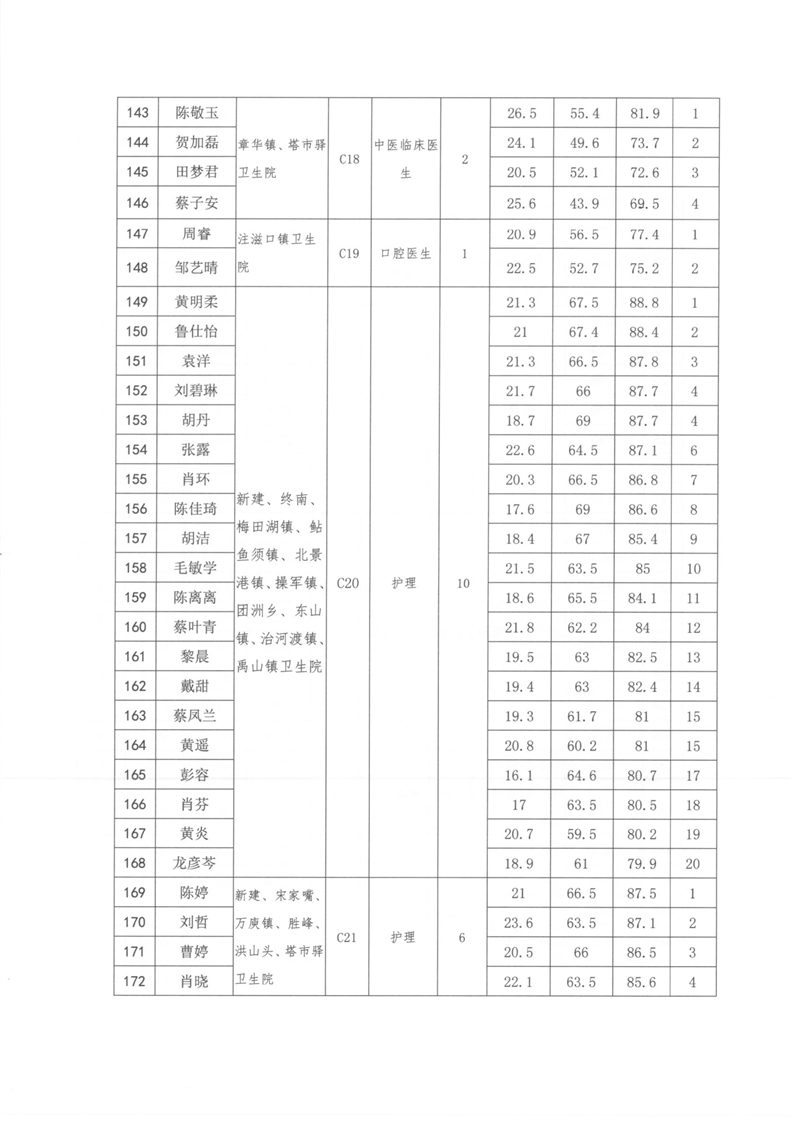 | 143 | 陈敏玉 | 章华镇、塔市驿卫生院 | C18 | 中医临床医生 | 2 | | 26.5 | 55.4 | 81.9 | 1 |
|---|---|---|---|---|---|---|---|---|---|---|
| 144 | 贺加磊 | | | | | | 24.1 | 49.6 | 73.7 | 2 |
| 145 | 田梦君 | | | | | | 20.5 | 52.1 | 72.6 | 3 |
| 146 | 蔡子安 | | | | | | 25.6 | 43.9 | 69.5 | 4 |
| 147 | 周睿 | 注滋口镇卫生院 | C19 | 口腔医生 | 1 | | 20.9 | 56.5 | 77.4 | 1 |
| 148 | 邹艺晴 | | | | | | 22.5 | 52.7 | 75.2 | 2 |
| 149 | 黄明柔 | 新建、终南、梅田湖镇、鲇鱼须镇、北景港镇、操军镇、团洲乡、东山镇、治河渡镇、禹山镇卫生院 | C20 | 护理 | 10 | | 21.3 | 67.5 | 88.8 | 1 |
| 150 | 鲁仕怡 | | | | | | 21 | 67.4 | 88.4 | 2 |
| 151 | 袁洋 | | | | | | 21.3 | 66.5 | 87.8 | 3 |
| 152 | 刘碧琳 | | | | | | 21.7 | 66 | 87.7 | 4 |
| 153 | 胡丹 | | | | | | 18.7 | 69 | 87.7 | 4 |
| 154 | 张露 | | | | | | 22.6 | 64.5 | 87.1 | 6 |
| 155 | 肖环 | | | | | | 20.3 | 66.5 | 86.8 | 7 |
| 156 | 陈佳琦 | | | | | | 17.6 | 69 | 86.6 | 8 |
| 157 | 胡洁 | | | | | | 18.4 | 67 | 85.4 | 9 |
| 158 | 毛敏学 | | | | | | 21.5 | 63.5 | 85 | 10 |
| 159 | 陈离离 | | | | | | 18.6 | 65.5 | 84.1 | 11 |
| 160 | 蔡叶青 | | | | | | 21.8 | 62.2 | 84 | 12 |
| 161 | 黎晨 | | | | | | 19.5 | 63 | 82.5 | 13 |
| 162 | 戴甜 | | | | | | 19.4 | 63 | 82.4 | 14 |
| 163 | 蔡凤兰 | | | | | | 19.3 | 61.7 | 81 | 15 |
| 164 | 黄遥 | | | | | | 20.8 | 60.2 | 81 | 15 |
| 165 | 彭容 | | | | | | 16.1 | 64.6 | 80.7 | 17 |
| 166 | 肖芬 | | | | | | 17 | 63.5 | 80.5 | 18 |
| 167 | 黄炎 | | | | | | 20.7 | 59.5 | 80.2 | 19 |
| 168 | 龙彦芩 | | | | | | 18.9 | 61 | 79.9 | 20 |
| 169 | 陈婷 | 新建、宋家嘴、万庾镇、胜峰、洪山头、塔市驿卫生院 | C21 | 护理 | 6 | | 21 | 66.5 | 87.5 | 1 |
| 170 | 刘哲 | | | | | | 23.6 | 63.5 | 87.1 | 2 |
| 171 | 曹婷 | | | | | | 20.5 | 66 | 86.5 | 3 |
| 172 | 肖晓 | | | | | | 22.1 | 63.5 | 85.6 | 4 |